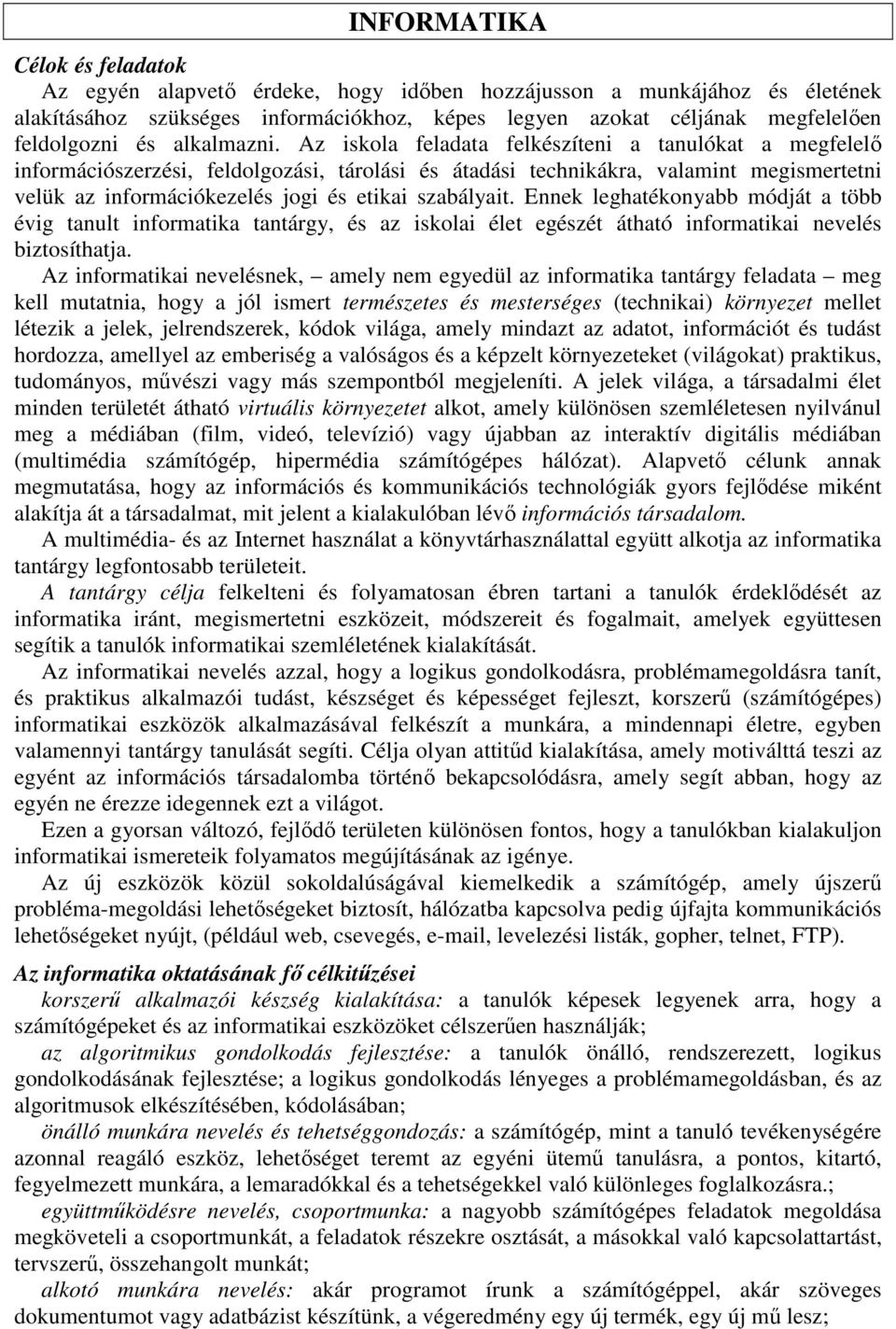 INFORMATIKA

Célok és feladatok

Az egyén alapvető érdeke, hogy időben hozzájusson a munkájához és életének alakításához szükséges információkhoz, képes legyen azokat céljának megfelelően feldolgozni és alkalmazni. Az iskola feladata felkészíteni a tanulókat a megfelelő információszerzési, feldolgozási, tárolási és átadási technikákra, valamint megismertetni velük az információkezelés jogi és etikai szabályait. Ennek leghatékonyabb módját a több évig tanult informatika tantárgy, és az iskolai élet egészét átható informatikai nevelés biztosíthatja.

Az informatikai nevelésnek, – amely nem egyedül az informatika tantárgy feladata – meg kell mutatnia, hogy a jól ismert természetes és mesterséges (technikai) környezet mellet létezik a jelek, jelrendszerek, kódok világa, amely mindazt az adatot, információt és tudást hordozza, amellyel az emberiség a valóságos és a képzelt környezeteket (világokat) praktikus, tudományos, művészi vagy más szempontból megjeleníti. A jelek világa, a társadalmi élet minden területét átható virtuális környezetet alkot, amely különösen szemléletesen nyilvánul meg a médiában (film, videó, televízió) vagy újabban az interaktív digitális médiában (multimédia számítógép, hipermédia számítógépes hálózat). Alapvető célunk annak megmutatása, hogy az információs és kommunikációs technológiák gyors fejlődése miként alakítja át a társadalmat, mit jelent a kialakulóban lévő információs társadalom.

A multimédia- és az Internet használat a könyvtárhasználattal együtt alkotja az informatika tantárgy legfontosabb területeit.

A tantárgy célja felkelteni és folyamatosan ébren tartani a tanulók érdeklődését az informatika iránt, megismertetni eszközeit, módszereit és fogalmait, amelyek együttesen segítik a tanulók informatikai szemléletének kialakítását.

Az informatikai nevelés azzal, hogy a logikus gondolkodásra, problémamegoldásra tanít, és praktikus alkalmazói tudást, készséget és képességet fejleszt, korszerű (számítógépes) informatikai eszközök alkalmazásával felkészít a munkára, a mindennapi életre, egyben valamennyi tantárgy tanulását segíti. Célja olyan attitűd kialakítása, amely motiválttá teszi az egyént az információs társadalomba történő bekapcsolódásra, amely segít abban, hogy az egyén ne érezze idegennek ezt a világot.

Ezen a gyorsan változó, fejlődő területen különösen fontos, hogy a tanulókban kialakuljon informatikai ismereteik folyamatos megújításának az igénye.

Az új eszközök közül sokoldalúságával kiemelkedik a számítógép, amely újszerű probléma-megoldási lehetőségeket biztosít, hálózatba kapcsolva pedig újfajta kommunikációs lehetőségeket nyújt, (például web, csevegés, e-mail, levelezési listák, gopher, telnet, FTP).

Az informatika oktatásának fő célkitűzései

korszerű alkalmazói készség kialakítása: a tanulók képesek legyenek arra, hogy a számítógépeket és az informatikai eszközöket célszerűen használják;

az algoritmikus gondolkodás fejlesztése: a tanulók önálló, rendszerezett, logikus gondolkodásának fejlesztése; a logikus gondolkodás lényeges a problémamegoldásban, és az algoritmusok elkészítésében, kódolásában;

önálló munkára nevelés és tehetséggondozás: a számítógép, mint a tanuló tevékenységére azonnal reagáló eszköz, lehetőséget teremt az egyéni ütemű tanulásra, a pontos, kitartó, fegyelmezett munkára, a lemaradókkal és a tehetségekkel való különleges foglalkozásra.;

együttműködésre nevelés, csoportmunka: a nagyobb számítógépes feladatok megoldása megköveteli a csoportmunkát, a feladatok részekre osztását, a másokkal való kapcsolattartást, tervszerű, összehangolt munkát;

alkotó munkára nevelés: akár programot írunk a számítógéppel, akár szöveges dokumentumot vagy adatbázist készítünk, a végeredmény egy új termék, egy új mű lesz;